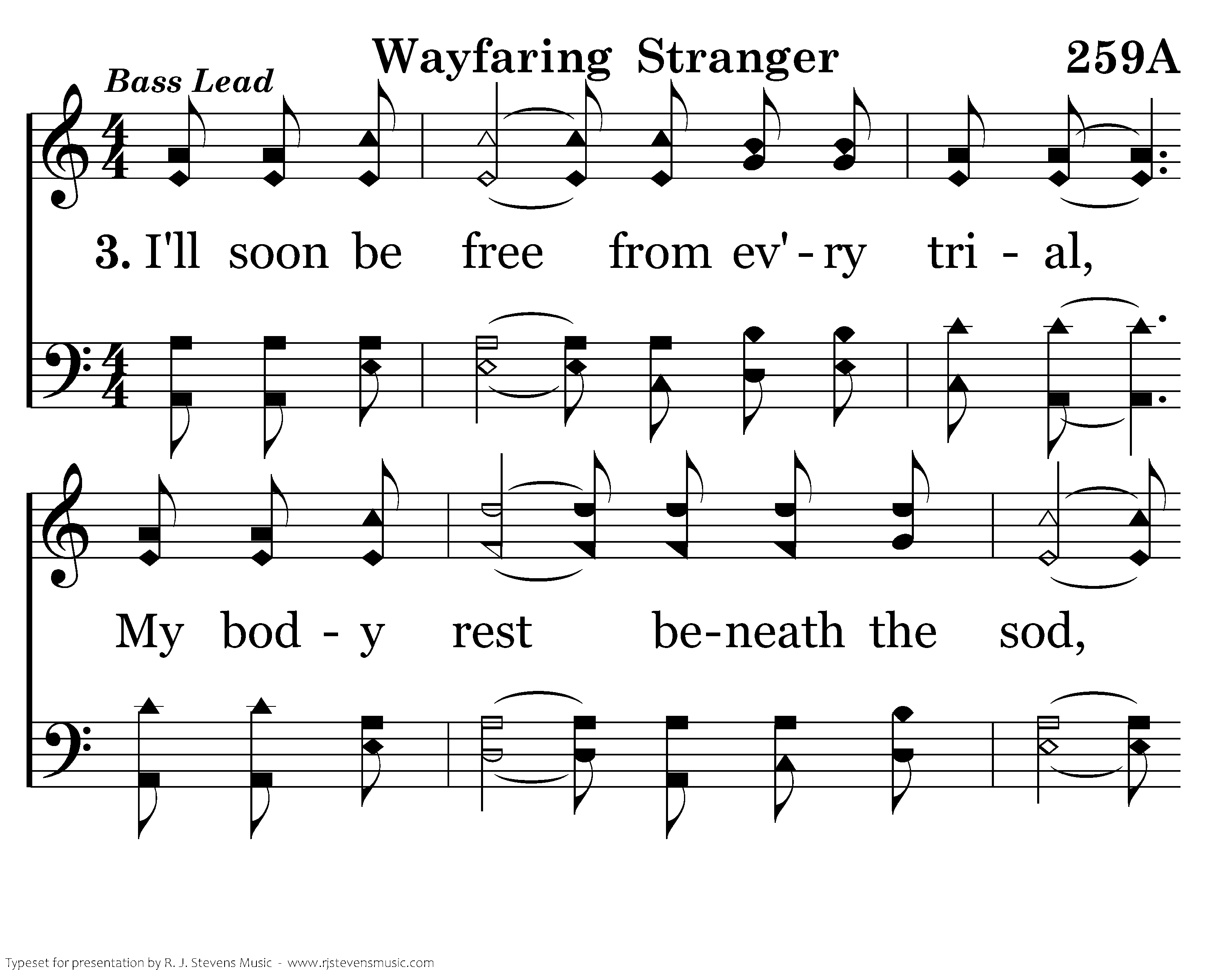 Wayfaring Stranger

259A

Bass Lead

3. I'll soon be free from ev' - ry tri - al,

My bod - y rest be-neath the sod,

Typeset for presentation by R. J. Stevens Music - www.rjstevensmusic.com